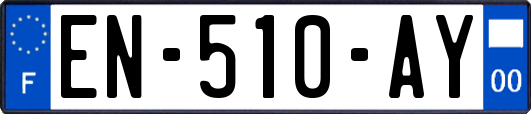 F
EN-510-AY
00